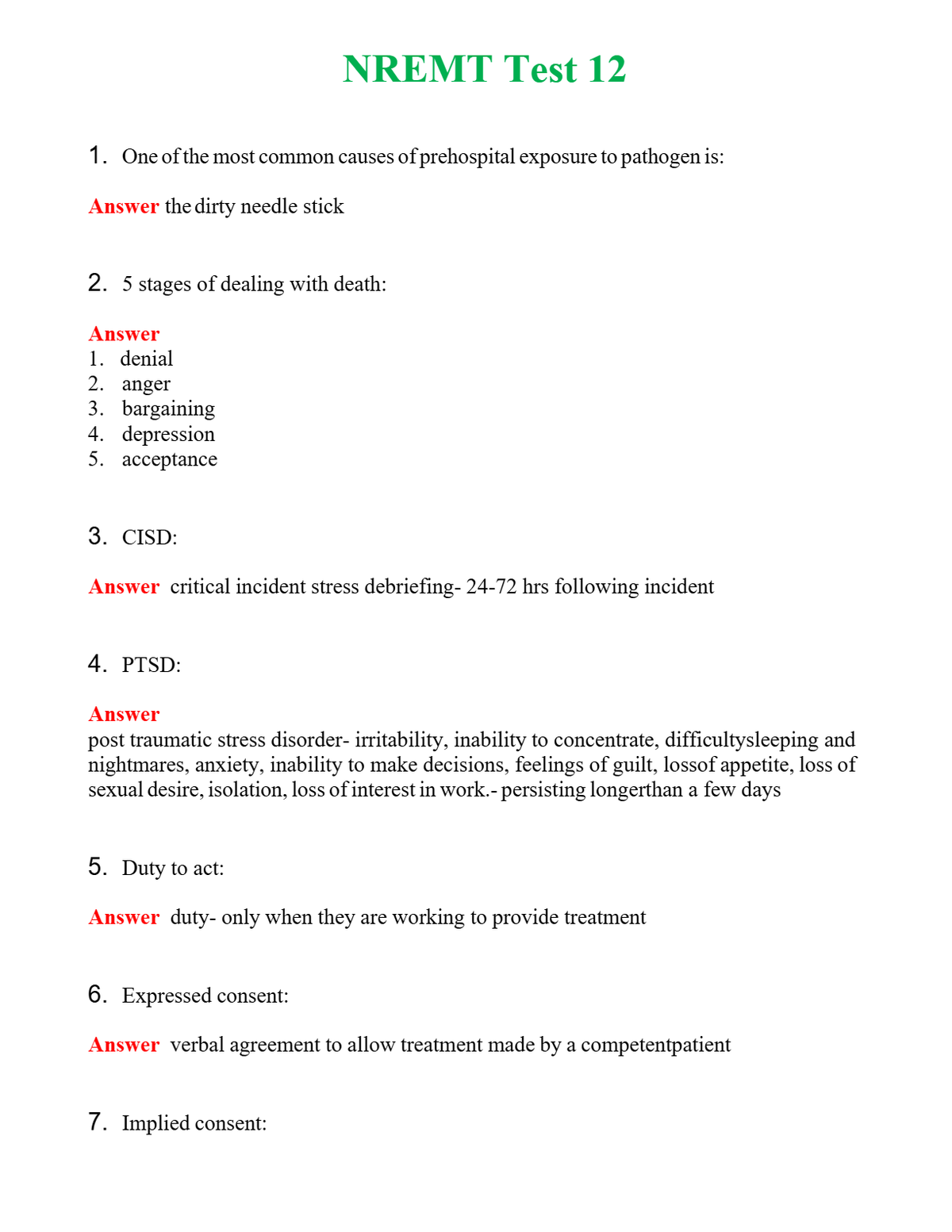 NREMT Test 12

1. One of the most common causes of prehospital exposure to pathogen is:

Answer the dirty needle stick

2. 5 stages of dealing with death:

Answer
1. denial
2. anger
3. bargaining
4. depression
5. acceptance

3. CISD:

Answer critical incident stress debriefing- 24-72 hrs following incident

4. PTSD:

Answer
post traumatic stress disorder- irritability, inability to concentrate, difficultysleeping and nightmares, anxiety, inability to make decisions, feelings of guilt, lossof appetite, loss of sexual desire, isolation, loss of interest in work.- persisting longerthan a few days

5. Duty to act:

Answer duty- only when they are working to provide treatment

6. Expressed consent:

Answer verbal agreement to allow treatment made by a competentpatient

7. Implied consent: